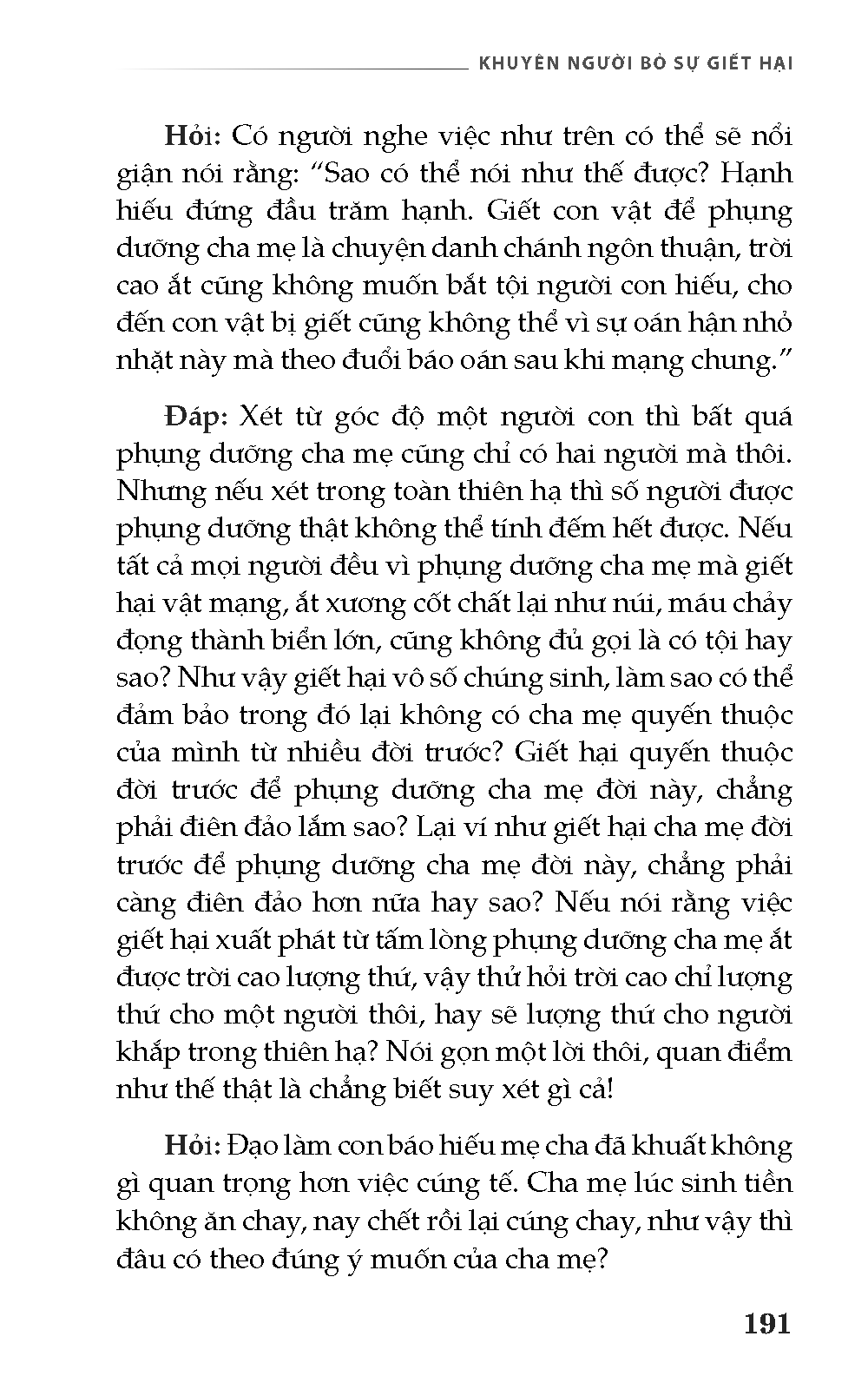 KHUYÊN NGƯỜI BỎ SỰ GIẾT HẠI

Hỏi: Có người nghe việc như trên có thể sẽ nổi giận nói rằng: “Sao có thể nói như thế được? Hạnh hiếu đứng đầu trăm hạnh. Giết con vật để phụng dưỡng cha mẹ là chuyện danh chánh ngôn thuận, trời cao ắt cũng không muốn bắt tội người con hiếu, cho đến con vật bị giết cũng không thể vì sự oán hận nhỏ nhặt này mà theo đuổi báo oán sau khi mạng chung.”

Đáp: Xét từ góc độ một người con thì bất quá phụng dưỡng cha mẹ cũng chỉ có hai người mà thôi. Nhưng nếu xét trong toàn thiên hạ thì số người được phụng dưỡng thật không thể tính đếm hết được. Nếu tất cả mọi người đều vì phụng dưỡng cha mẹ mà giết hại vật mạng, ắt xương cốt chất lại như núi, máu chảy đọng thành biển lớn, cũng không đủ gọi là có tội hay sao? Như vậy giết hại vô số chúng sinh, làm sao có thể đảm bảo trong đó lại không có cha mẹ quyến thuộc của mình từ nhiều đời trước? Giết hại quyến thuộc đời trước để phụng dưỡng cha mẹ đời này, chẳng phải điên đảo lắm sao? Lại ví như giết hại cha mẹ đời trước để phụng dưỡng cha mẹ đời này, chẳng phải càng điên đảo hơn nữa hay sao? Nếu nói rằng việc giết hại xuất phát từ tấm lòng phụng dưỡng cha mẹ ắt được trời cao lượng thứ, vậy thử hỏi trời cao chỉ lượng thứ cho một người thôi, hay sẽ lượng thứ cho người khắp trong thiên hạ? Nói gọn một lời thôi, quan điểm như thế thật là chẳng biết suy xét gì cả!

Hỏi: Đạo làm con báo hiếu mẹ cha đã khuất không gì quan trọng hơn việc cúng tế. Cha mẹ lúc sinh tiền không ăn chay, nay chết rồi lại cúng chay, như vậy thì đâu có theo đúng ý muốn của cha mẹ?

191